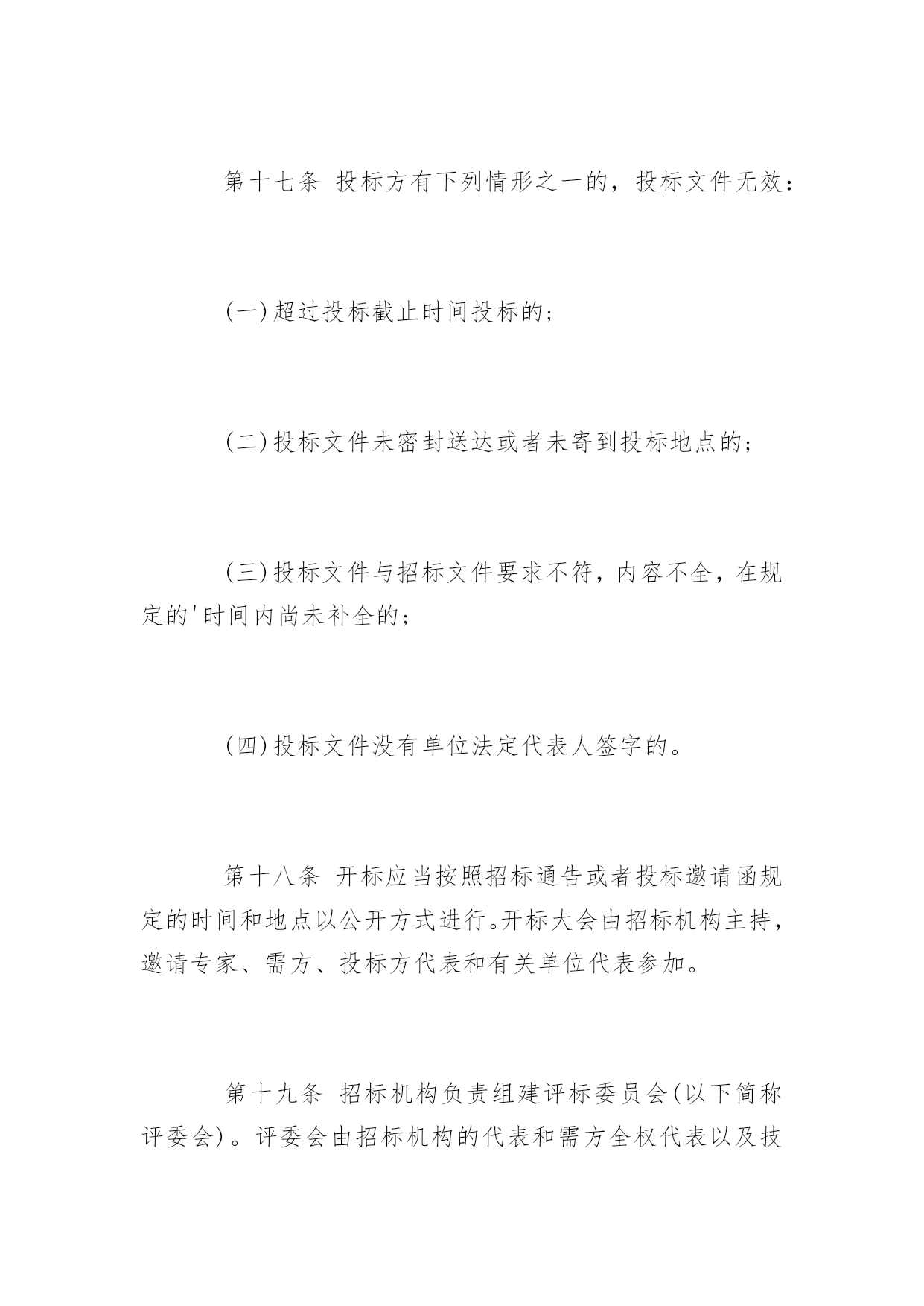 第十七条 投标方有下列情形之一的，投标文件无效：

(一)超过投标截止时间投标的；

(二)投标文件未密封送达或者未寄到投标地点的；

(三)投标文件与招标文件要求不符，内容不全，在规定的'时间内尚未补全的；

(四)投标文件没有单位法定代表人签字的。

第十八条 开标应当按照招标通告或者投标邀请函规定的时间和地点以公开方式进行。开标大会由招标机构主持，邀请专家、需方、投标方代表和有关单位代表参加。

第十九条 招标机构负责组建评标委员会(以下简称评委会)。评委会由招标机构的代表和需方全权代表以及技